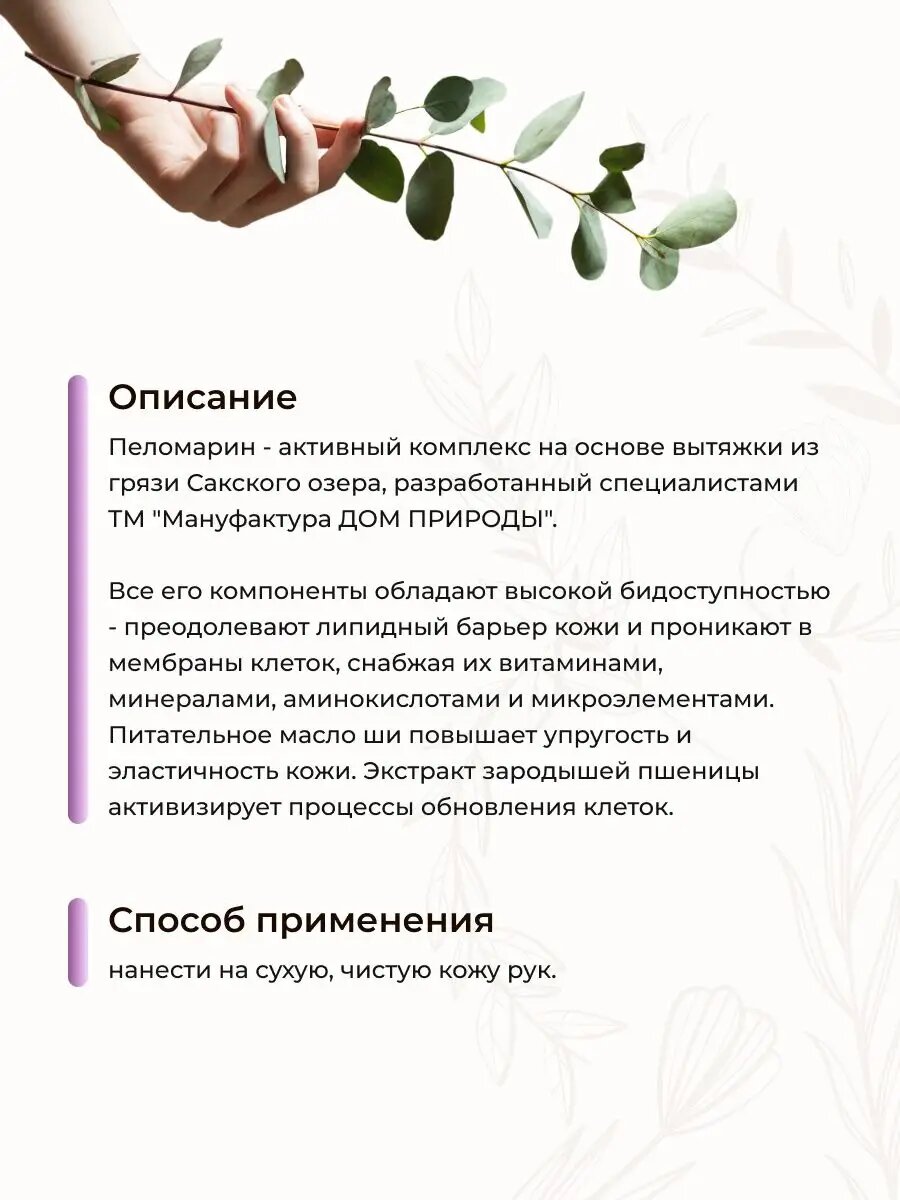 Описание

Пеломарин - активный комплекс на основе вытяжки из грязи Сакского озера, разработанный специалистами ТМ "Мануфактура ДОМ ПРИРОДЫ".

Все его компоненты обладают высокой бидоступностью - преодолевают липидный барьер кожи и проникают в мембраны клеток, снабжая их витаминами, минералами, аминокислотами и микроэлементами. Питательное масло ши повышает упругость и эластичность кожи. Экстракт зародышей пшеницы активизирует процессы обновления клеток.

Способ применения

нанести на сухую, чистую кожу рук.